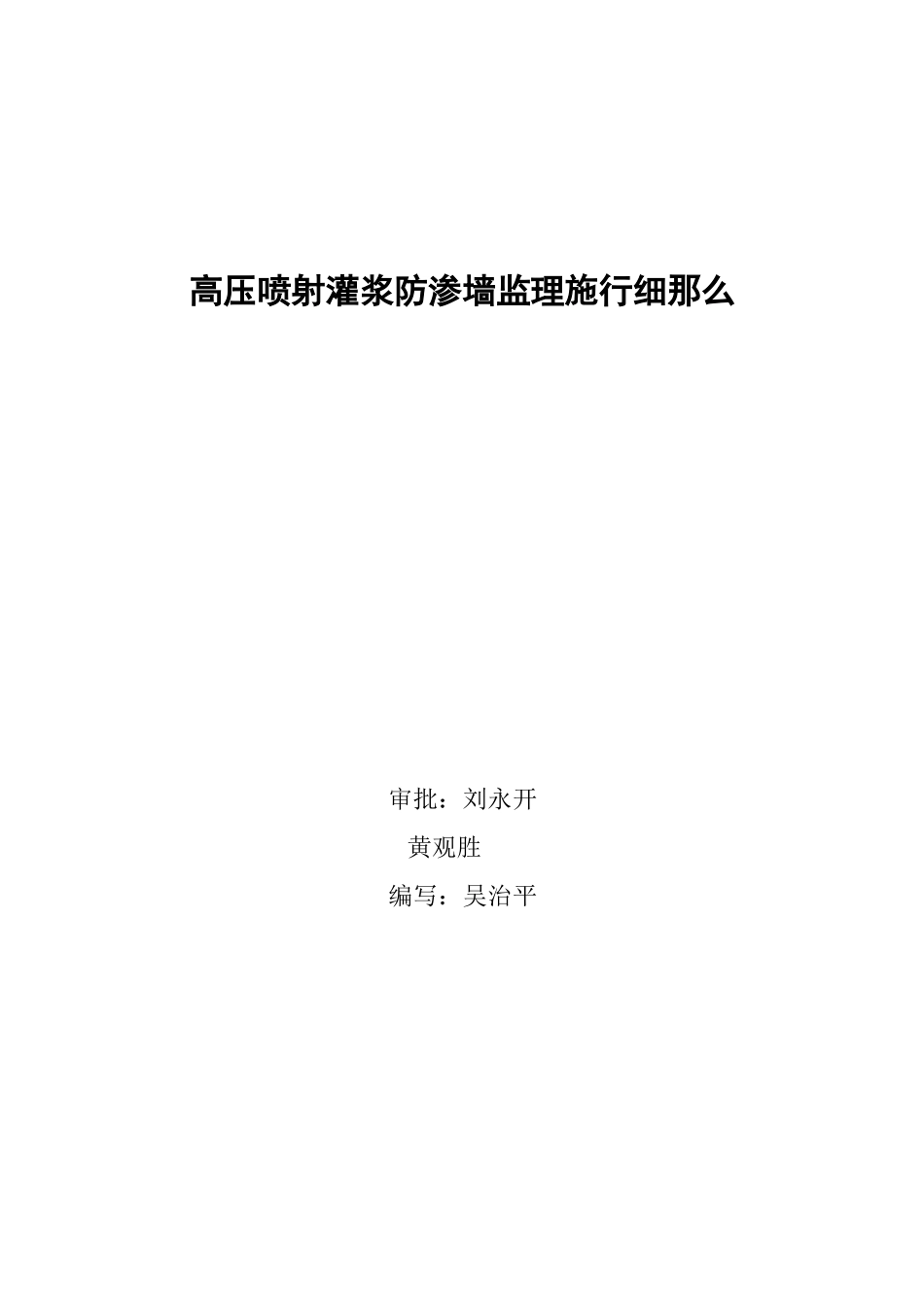 高压喷射灌浆防渗墙监理施行细那么

审批：刘永开

黄观胜

编写：吴治平